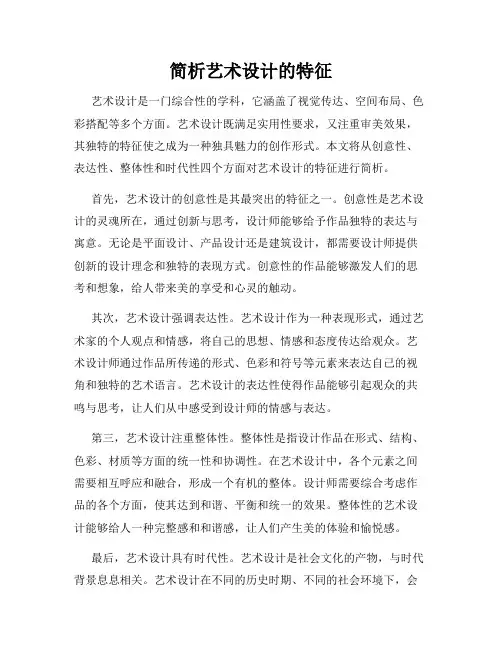 简析艺术设计的特征

艺术设计是一门综合性的学科，它涵盖了视觉传达、空间布局、色彩搭配等多个方面。艺术设计既满足实用性要求，又注重审美效果，其独特的特征使之成为一种独具魅力的创作形式。本文将从创意性、表达性、整体性和时代性四个方面对艺术设计的特征进行简析。

首先，艺术设计的创意性是其最突出的特征之一。创意性是艺术设计的灵魂所在，通过创新与思考，设计师能够给予作品独特的表达与寓意。无论是平面设计、产品设计还是建筑设计，都需要设计师提供创新的设计理念和独特的表现方式。创意性的作品能够激发人们的思考和想象，给人带来美的享受和心灵的触动。

其次，艺术设计强调表达性。艺术设计作为一种表现形式，通过艺术家的个人观点和情感，将自己的思想、情感和态度传达给观众。艺术设计师通过作品所传递的形式、色彩和符号等元素来表达自己的视角和独特的艺术语言。艺术设计的表达性使得作品能够引起观众的共鸣与思考，让人们从中感受到设计师的情感与表达。

第三，艺术设计注重整体性。整体性是指设计作品在形式、结构、色彩、材质等方面的统一性和协调性。在艺术设计中，各个元素之间需要相互呼应和融合，形成一个有机的整体。设计师需要综合考虑作品的各个方面，使其达到和谐、平衡和统一的效果。整体性的艺术设计能够给人一种完整感和和谐感，让人们产生美的体验和愉悦感。

最后，艺术设计具有时代性。艺术设计是社会文化的产物，与时代背景息息相关。艺术设计在不同的历史时期、不同的社会环境下，会